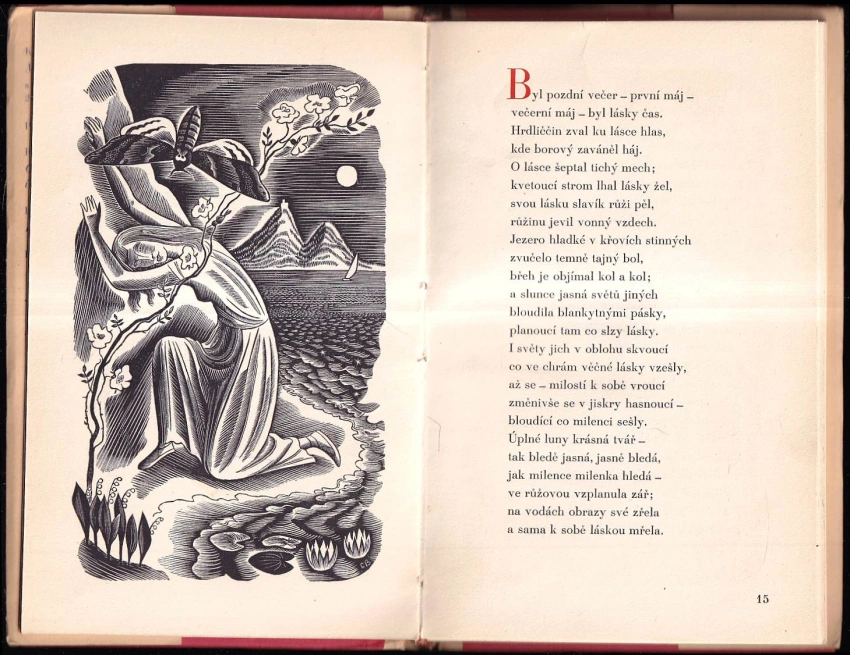 Byl pozdní večer – první máj –
večerní máj – byl lásky čas.
Hrdliččin zval ku lásce hlas,
kde borový zaváněl háj.
O lásce šeptal tichý mech;
kvetoucí strom lhal lásky žel,
svou lásku slavík růži pěl,
růžinu jevil vonný vzdech.
Jezero hladké v křovích stinných
zvučelo temně tajný bol,
břeh je objímal kol a kol;
a slunce jasná světů jiných
bloudila blankytnými pásky,
planoucí tam co slzy lásky.
I světy jich v oblohu skvoucí
co ve chrám věčné lásky vzešly,
až se – milostí k sobě vroucí
změnivše se v jiskry hasnoucí –
bloudící co milenci sešly.
Úplné luny krásná tvář –
tak bledě jasná, jasně bledá,
jak milence milenka hledá –
ve růžovou vzplanula zář;
na vodách obrazy své zřela
a sama k sobě láskou mřela.

15